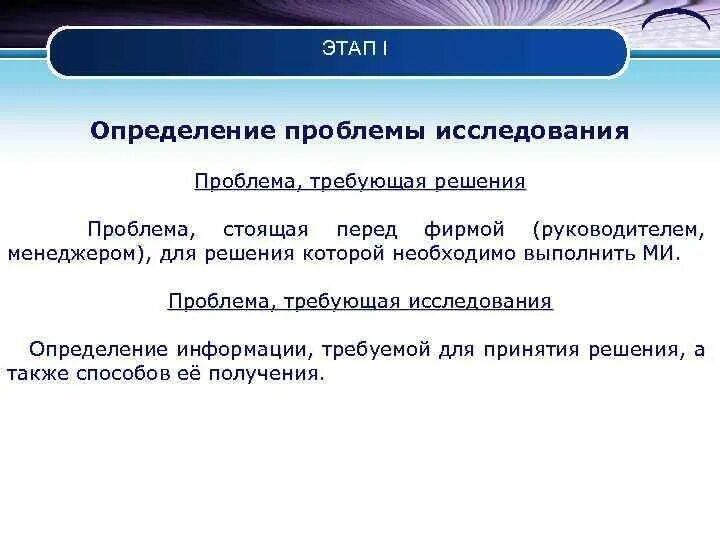 ЭТАП I

Определение проблемы исследования

Проблема, требующая решения

Проблема, стоящая перед фирмой (руководителем, менеджером), для решения которой необходимо выполнить МИ.

Проблема, требующая исследования

Определение информации, требуемой для принятия решения, а также способов её получения.